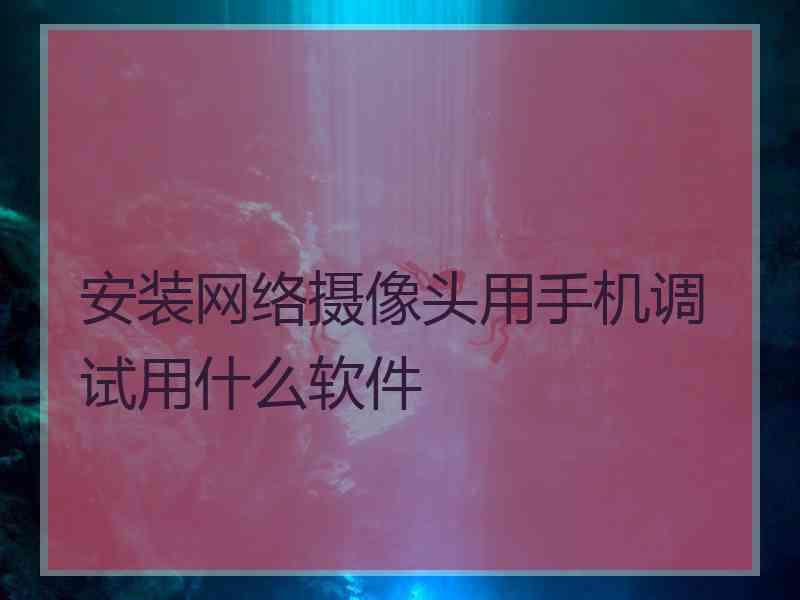 安装网络摄像头用手机调试用什么软件